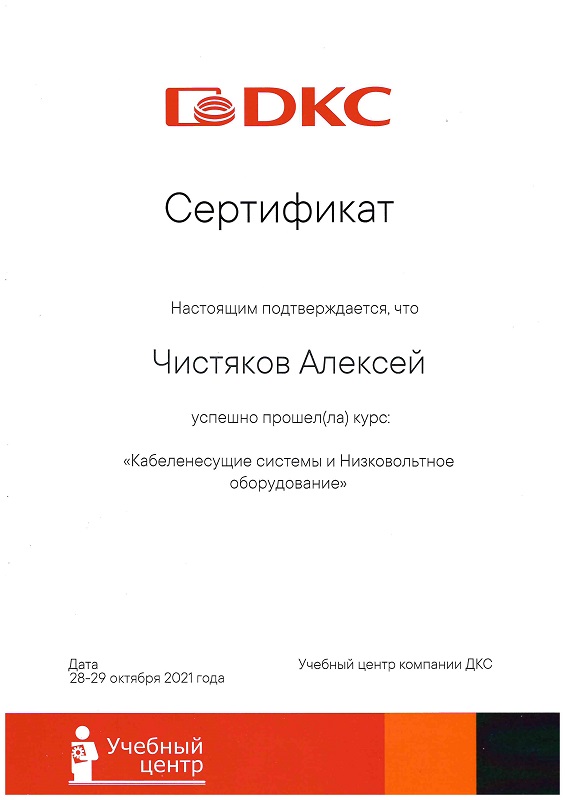 DKC

Сертификат

Настоящим подтверждается, что

Чистяков Алексей

успешно прошел(ла) курс:

«Кабеленесущие системы и Низковольтное оборудование»

Дата
28-29 октября 2021 года

Учебный центр компании ДКС

Учебный центр